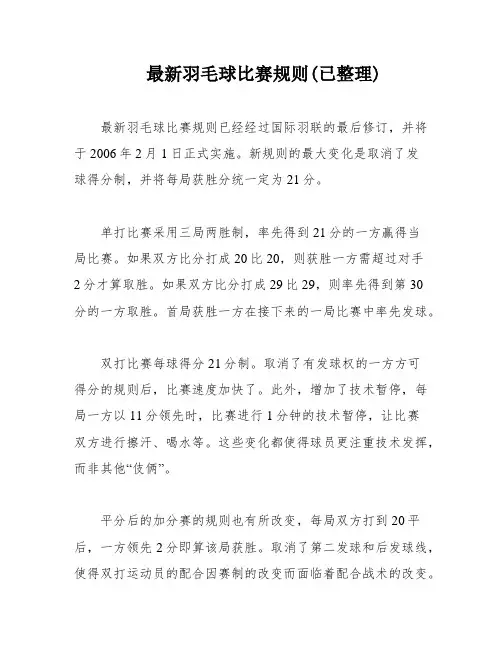 最新羽毛球比赛规则(已整理)

最新羽毛球比赛规则已经经过国际羽联的最后修订，并将于2006年2月1日正式实施。新规则的最大变化是取消了发球得分制，并将每局获胜分统一定为21分。

单打比赛采用三局两胜制，率先得到21分的一方赢得当局比赛。如果双方比分打成20比20，则获胜一方需超过对手2分才算取胜。如果双方比分打成29比29，则率先得到第30分的一方取胜。首局获胜一方在接下来的一局比赛中率先发球。

双打比赛每球得分21分制。取消了有发球权的一方方可得分的规则后，比赛速度加快了。此外，增加了技术暂停，每局一方以11分领先时，比赛进行1分钟的技术暂停，让比赛双方进行擦汗、喝水等。这些变化都使得球员更注重技术发挥，而非其他“伎俩”。

平分后的加分赛的规则也有所改变，每局双方打到20平后，一方领先2分即算该局获胜。取消了第二发球和后发球线，使得双打运动员的配合因赛制的改变而面临着配合战术的改变。